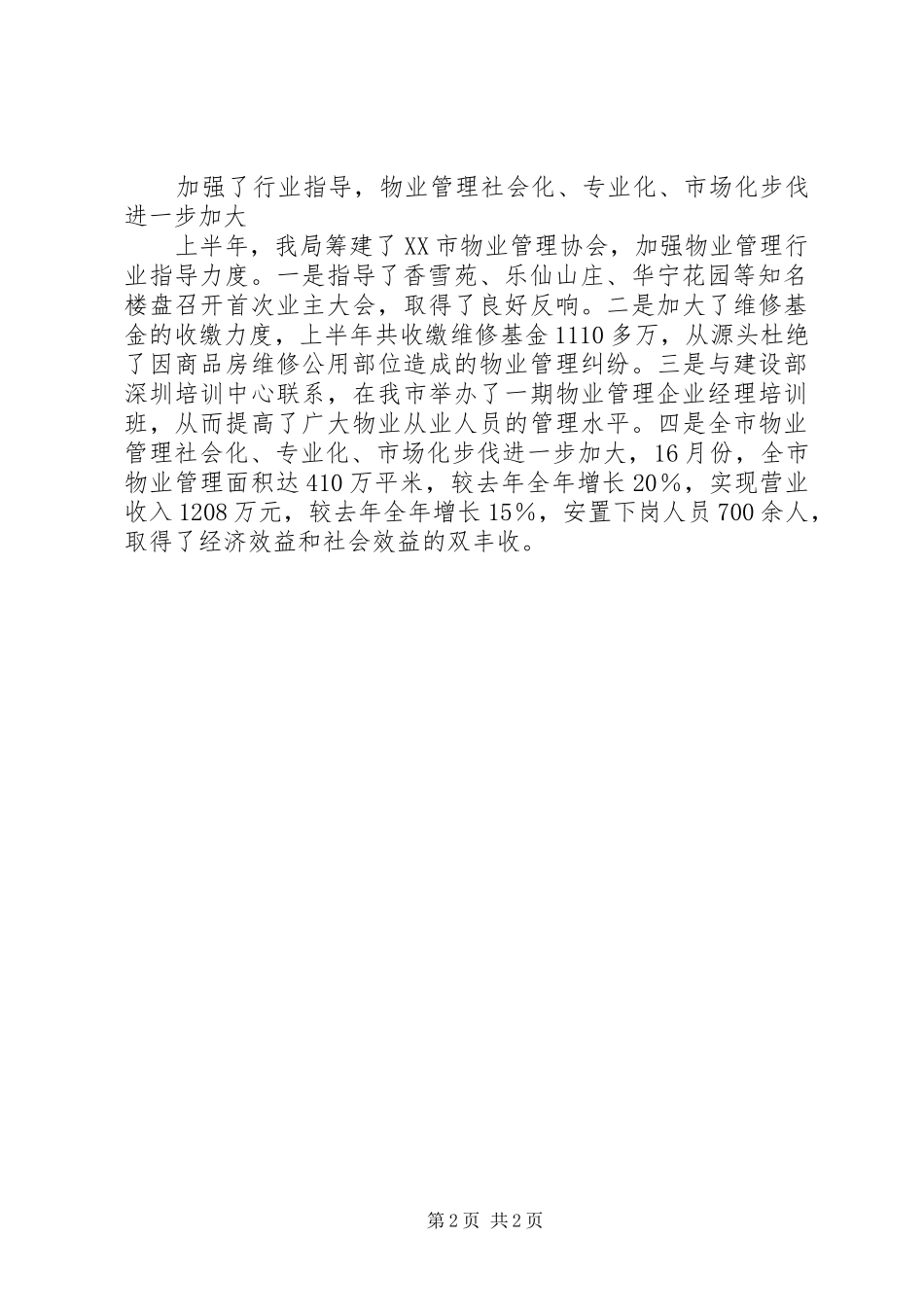 加强了行业指导，物业管理社会化、专业化、市场化步伐进一步加大

上半年，我局筹建了XX市物业管理协会，加强物业管理行业指导力度。一是指导了香雪苑、乐仙山庄、华宁花园等知名楼盘召开首次业主大会，取得了良好反响。二是加大了维修基金的收缴力度，上半年共收缴维修基金1110多万，从源头杜绝了因商品房维修公用部位造成的物业管理纠纷。三是与建设部深圳培训中心联系，在我市举办了一期物业管理企业经理培训班，从而提高了广大物业从业人员的管理水平。四是全市物业管理社会化、专业化、市场化步伐进一步加大，16月份，全市物业管理面积达410万平米，较去年全年增长20%，实现营业收入1208万元，较去年全年增长15%，安置下岗人员700余人，取得了经济效益和社会效益的双丰收。

第2页 共2页